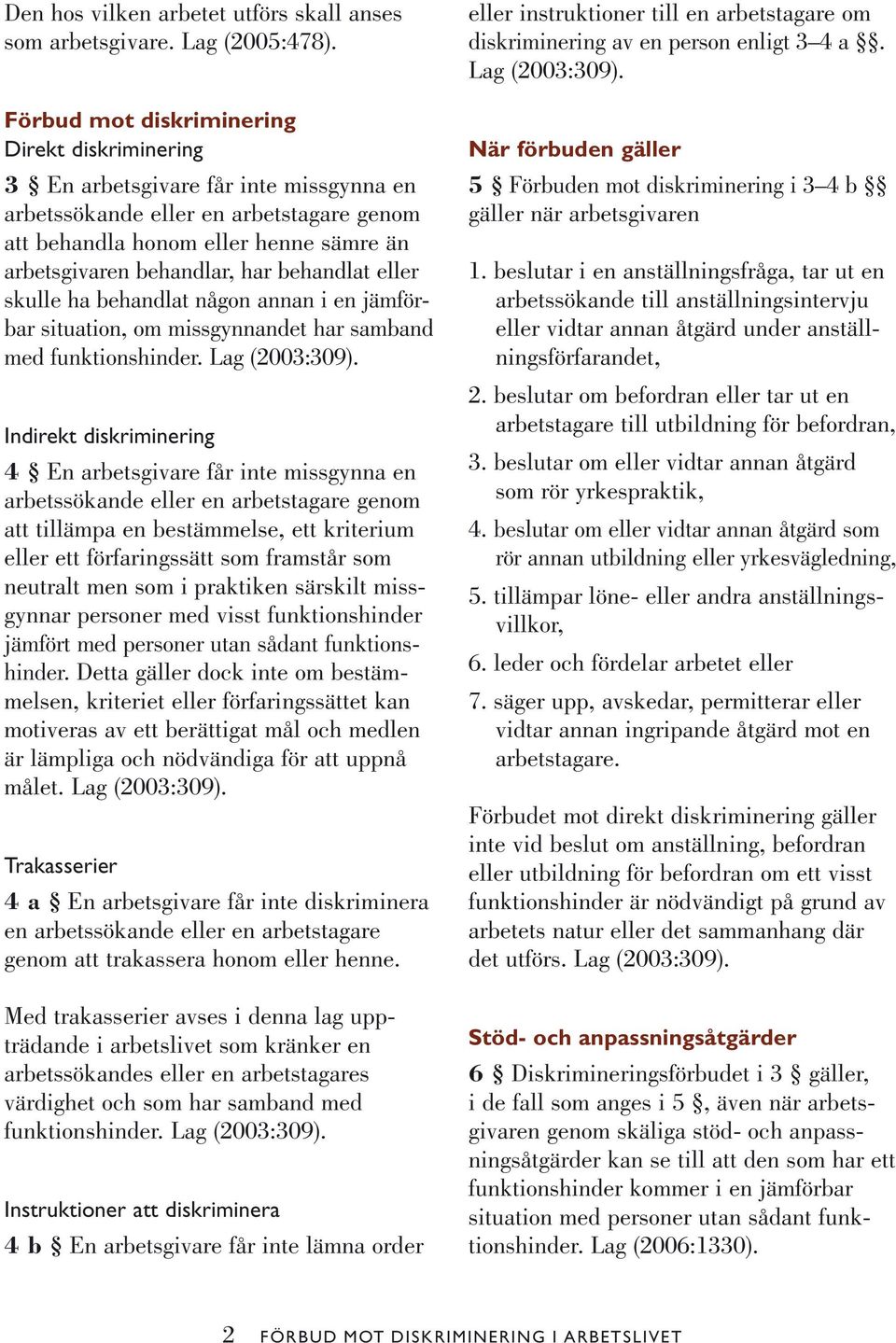 Den hos vilken arbetet utförs skall anses som arbetsgivare. Lag (2005:478).

Förbud mot diskriminering
Direkt diskriminering

3 § En arbetsgivare får inte missgynna en arbetssökande eller en arbetstagare genom att behandla honom eller henne sämre än arbetsgivaren behandlar, har behandlat eller skulle ha behandlat någon annan i en jämförbar situation, om missgynnandet har samband med funktionshinder. Lag (2003:309).

Indirekt diskriminering

4 § En arbetsgivare får inte missgynna en arbetssökande eller en arbetstagare genom att tillämpa en bestämmelse, ett kriterium eller ett förfaringssätt som framstår som neutralt men som i praktiken särskilt missgynnar personer med visst funktionshinder jämfört med personer utan sådant funktionshinder. Detta gäller dock inte om bestämmelsen, kriteriet eller förfaringssättet kan motiveras av ett berättigat mål och medlen är lämpliga och nödvändiga för att uppnå målet. Lag (2003:309).

Trakasserier

4 a § En arbetsgivare får inte diskriminera en arbetssökande eller en arbetstagare genom att trakassera honom eller henne.

Med trakasserier avses i denna lag uppträdande i arbetslivet som kränker en arbetssökandes eller en arbetstagares värdighet och som har samband med funktionshinder. Lag (2003:309).

Instruktioner att diskriminera

4 b § En arbetsgivare får inte lämna order eller instruktioner till en arbetstagare om diskriminering av en person enligt 3–4 a §§. Lag (2003:309).

När förbuden gäller

5 § Förbuden mot diskriminering i 3–4 b §§ gäller när arbetsgivaren

1. beslutar i en anställningsfråga, tar ut en arbetssökande till anställningsintervju eller vidtar annan åtgärd under anställningsförfarandet,

2. beslutar om befordran eller tar ut en arbetstagare till utbildning för befordran,

3. beslutar om eller vidtar annan åtgärd som rör yrkespraktik,

4. beslutar om eller vidtar annan åtgärd som rör annan utbildning eller yrkesvägledning,

5. tillämpar löne- eller andra anställningsvillkor,

6. leder och fördelar arbetet eller

7. säger upp, avskedar, permitterar eller vidtar annan ingripande åtgärd mot en arbetstagare.

Förbudet mot direkt diskriminering gäller inte vid beslut om anställning, befordran eller utbildning för befordran om ett visst funktionshinder är nödvändigt på grund av arbetets natur eller det sammanhang där det utförs. Lag (2003:309).

Stöd- och anpassningsåtgärder

6 § Diskrimineringsförbudet i 3 § gäller, i de fall som anges i 5 §, även när arbetsgivaren genom skäliga stöd- och anpassningsåtgärder kan se till att den som har ett funktionshinder kommer i en jämförbar situation med personer utan sådant funktionshinder. Lag (2006:1330).

2 FÖRBUD MOT DISKRIMINERING I ARBETSLIVET